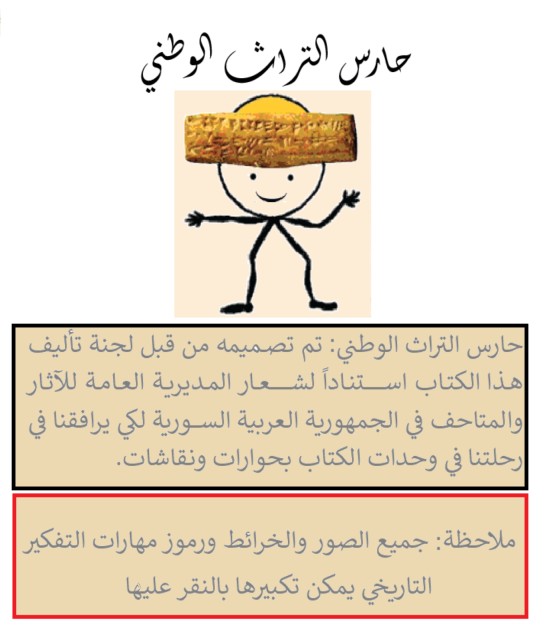 حارس التراث الوطني

حارس التراث الوطني: تم تصميمه من قبل لجنة تأليف هذا الكتاب استناداً لشعار المديرية العامة للآثار والمتاحف في الجمهورية العربية السورية لكي يرافقنا في رحلتنا في وحدات الكتاب بحوارات ونقاشات.

ملاحظة: جميع الصور والخرائط ورموز مهارات التفكير التاريخي يمكن تكبيرها بالنقر عليها